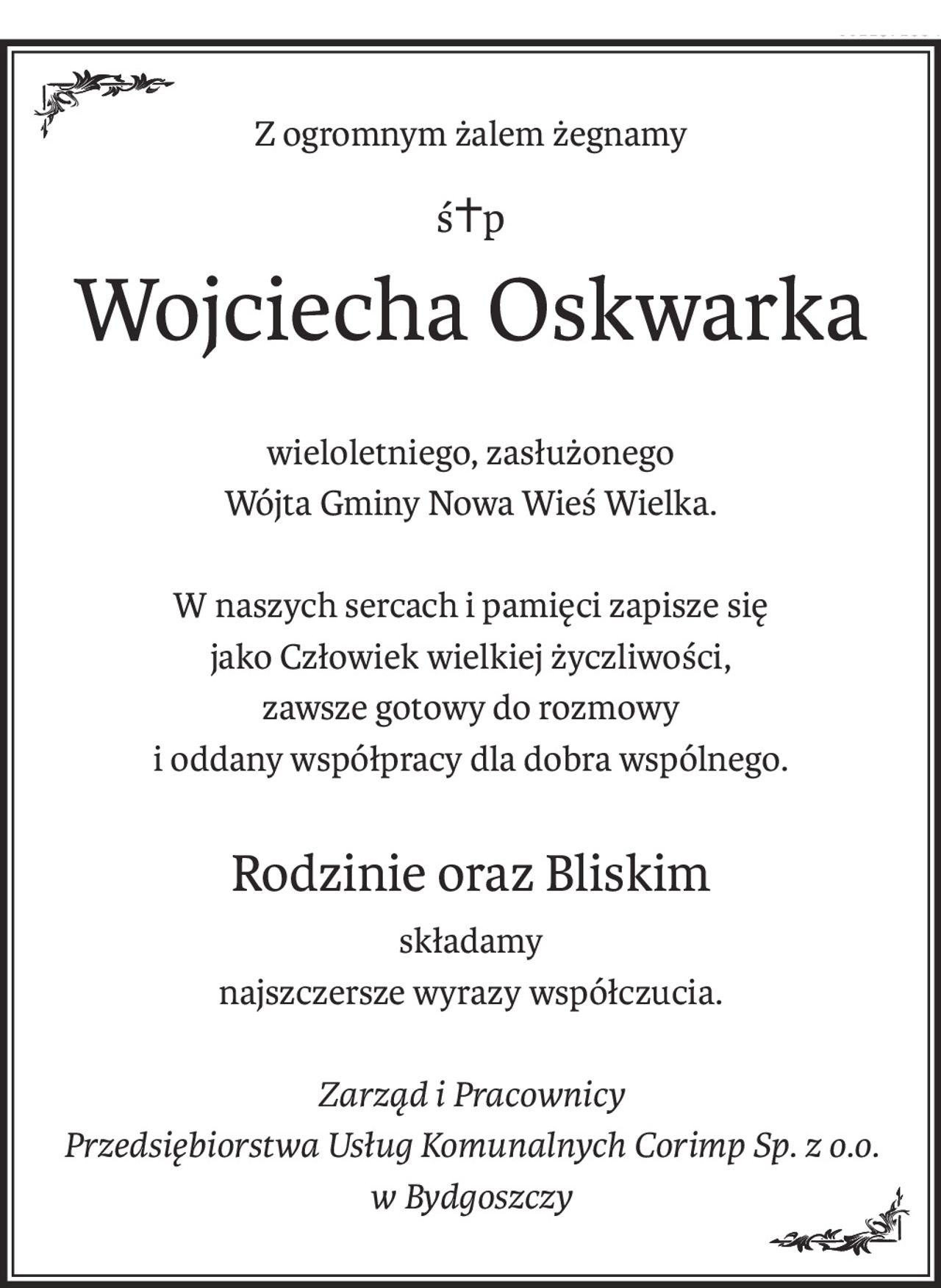 Z ogromnym żalem żegnamy

ś†p

Wojciecha Oskwarka

wieloletniego, zasłużonego
Wójta Gminy Nowa Wieś Wielka.

W naszych sercach i pamięci zapisze się
jako Człowiek wielkiej życzliwości,
zawsze gotowy do rozmowy
i oddany współpracy dla dobra wspólnego.

Rodzinie oraz Bliskim
składamy
najszczersze wyrazy współczucia.

Zarząd i Pracownicy
Przedsiębiorstwa Usług Komunalnych Corimp Sp. z o.o.
w Bydgoszczy